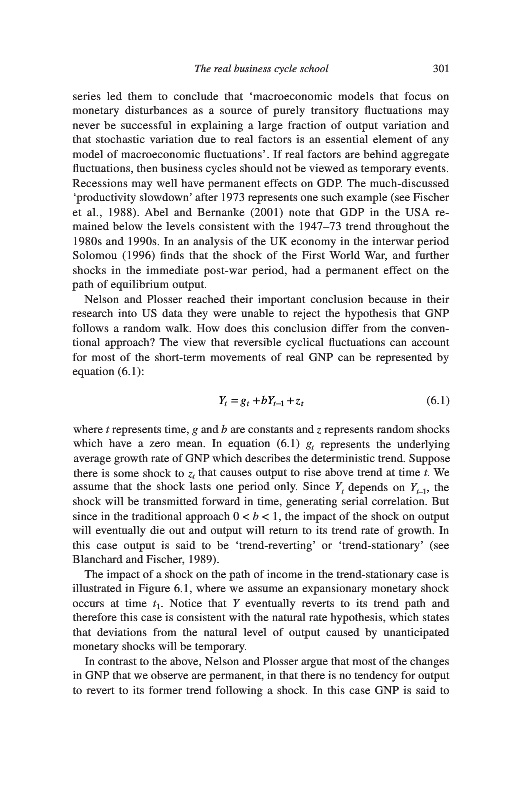 The real business cycle school 301

series led them to conclude that 'macroeconomic models that focus on monetary disturbances as a source of purely transitory fluctuations may never be successful in explaining a large fraction of output variation and that stochastic variation due to real factors is an essential element of any model of macroeconomic fluctuations'. If real factors are behind aggregate fluctuations, then business cycles should not be viewed as temporary events. Recessions may well have permanent effects on GDP. The much-discussed 'productivity slowdown' after 1973 represents one such example (see Fischer et al., 1988). Abel and Bernanke (2001) note that GDP in the USA remained below the levels consistent with the 1947–73 trend throughout the 1980s and 1990s. In an analysis of the UK economy in the interwar period Solomou (1996) finds that the shock of the First World War, and further shocks in the immediate post-war period, had a permanent effect on the path of equilibrium output.

Nelson and Plosser reached their important conclusion because in their research into US data they were unable to reject the hypothesis that GNP follows a random walk. How does this conclusion differ from the conventional approach? The view that reversible cyclical fluctuations can account for most of the short-term movements of real GNP can be represented by equation (6.1):

$Y_t = g_t + bY_{t-1} + z_t$ (6.1)

where $t$ represents time, $g$ and $b$ are constants and $z$ represents random shocks which have a zero mean. In equation (6.1) $g_t$ represents the underlying average growth rate of GNP which describes the deterministic trend. Suppose there is some shock to $z_t$ that causes output to rise above trend at time $t$. We assume that the shock lasts one period only. Since $Y_t$ depends on $Y_{t-1}$, the shock will be transmitted forward in time, generating serial correlation. But since in the traditional approach $0 < b < 1$, the impact of the shock on output will eventually die out and output will return to its trend rate of growth. In this case output is said to be 'trend-reverting' or 'trend-stationary' (see Blanchard and Fischer, 1989).

The impact of a shock on the path of income in the trend-stationary case is illustrated in Figure 6.1, where we assume an expansionary monetary shock occurs at time $t_1$. Notice that $Y$ eventually reverts to its trend path and therefore this case is consistent with the natural rate hypothesis, which states that deviations from the natural level of output caused by unanticipated monetary shocks will be temporary.

In contrast to the above, Nelson and Plosser argue that most of the changes in GNP that we observe are permanent, in that there is no tendency for output to revert to its former trend following a shock. In this case GNP is said to